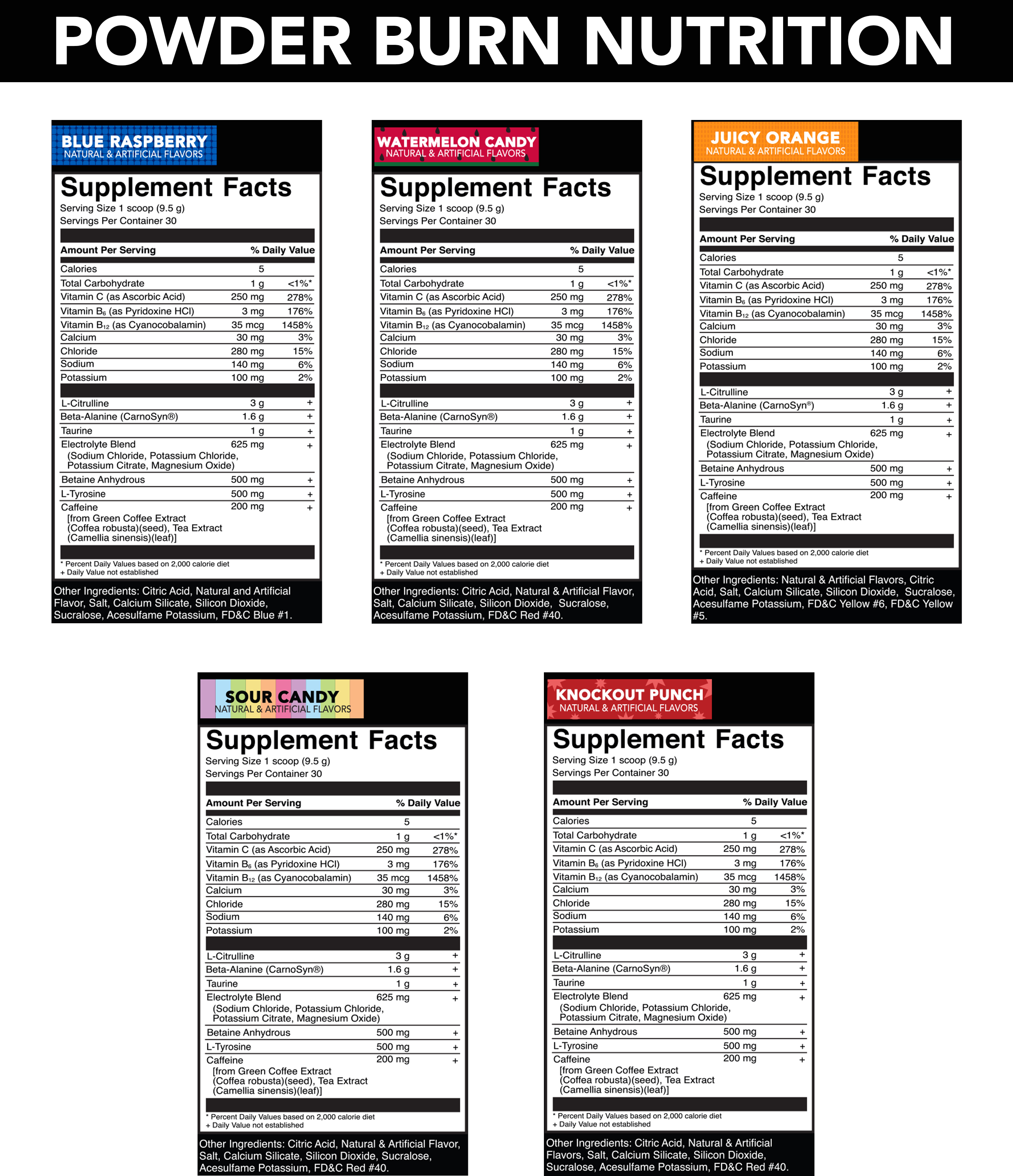 POWDER BURN NUTRITION

BLUE RASPBERRY
NATURAL & ARTIFICIAL FLAVORS

Supplement Facts
Serving Size 1 scoop (9.5 g)
Servings Per Container 30

| Amount Per Serving | | % Daily Value |
|---|---|---|
| Calories | 5 | |
| Total Carbohydrate | 1 g | <1%* |
| Vitamin C (as Ascorbic Acid) | 250 mg | 278% |
| Vitamin $B_6$ (as Pyridoxine HCl) | 3 mg | 176% |
| Vitamin $B_{12}$ (as Cyanocobalamin) | 35 mcg | 1458% |
| Calcium | 30 mg | 3% |
| Chloride | 280 mg | 15% |
| Sodium | 140 mg | 6% |
| Potassium | 100 mg | 2% |
| L-Citrulline | 3 g | + |
| Beta-Alanine (CarnoSyn®) | 1.6 g | + |
| Taurine | 1 g | + |
| Electrolyte Blend (Sodium Chloride, Potassium Chloride, Potassium Citrate, Magnesium Oxide) | 625 mg | + |
| Betaine Anhydrous | 500 mg | + |
| L-Tyrosine | 500 mg | + |
| Caffeine [from Green Coffee Extract (Coffea robusta)(seed), Tea Extract (Camellia sinensis)(leaf)] | 200 mg | + |

* Percent Daily Values based on 2,000 calorie diet
+ Daily Value not established

Other Ingredients: Citric Acid, Natural and Artificial Flavor, Salt, Calcium Silicate, Silicon Dioxide, Sucralose, Acesulfame Potassium, FD&C Blue #1.

WATERMELON CANDY
NATURAL & ARTIFICIAL FLAVORS

Supplement Facts
Serving Size 1 scoop (9.5 g)
Servings Per Container 30

| Amount Per Serving | | % Daily Value |
|---|---|---|
| Calories | 5 | |
| Total Carbohydrate | 1 g | <1%* |
| Vitamin C (as Ascorbic Acid) | 250 mg | 278% |
| Vitamin $B_6$ (as Pyridoxine HCl) | 3 mg | 176% |
| Vitamin $B_{12}$ (as Cyanocobalamin) | 35 mcg | 1458% |
| Calcium | 30 mg | 3% |
| Chloride | 280 mg | 15% |
| Sodium | 140 mg | 6% |
| Potassium | 100 mg | 2% |
| L-Citrulline | 3 g | + |
| Beta-Alanine (CarnoSyn®) | 1.6 g | + |
| Taurine | 1 g | + |
| Electrolyte Blend (Sodium Chloride, Potassium Chloride, Potassium Citrate, Magnesium Oxide) | 625 mg | + |
| Betaine Anhydrous | 500 mg | + |
| L-Tyrosine | 500 mg | + |
| Caffeine [from Green Coffee Extract (Coffea robusta)(seed), Tea Extract (Camellia sinensis)(leaf)] | 200 mg | + |

* Percent Daily Values based on 2,000 calorie diet
+ Daily Value not established

Other Ingredients: Citric Acid, Natural & Artificial Flavor, Salt, Calcium Silicate, Silicon Dioxide, Sucralose, Acesulfame Potassium, FD&C Red #40.

JUICY ORANGE
NATURAL & ARTIFICIAL FLAVORS

Supplement Facts
Serving Size 1 scoop (9.5 g)
Servings Per Container 30

| Amount Per Serving | | % Daily Value |
|---|---|---|
| Calories | 5 | |
| Total Carbohydrate | 1 g | <1%* |
| Vitamin C (as Ascorbic Acid) | 250 mg | 278% |
| Vitamin $B_6$ (as Pyridoxine HCl) | 3 mg | 176% |
| Vitamin $B_{12}$ (as Cyanocobalamin) | 35 mcg | 1458% |
| Calcium | 30 mg | 3% |
| Chloride | 280 mg | 15% |
| Sodium | 140 mg | 6% |
| Potassium | 100 mg | 2% |
| L-Citrulline | 3 g | + |
| Beta-Alanine (CarnoSyn®) | 1.6 g | + |
| Taurine | 1 g | + |
| Electrolyte Blend (Sodium Chloride, Potassium Chloride, Potassium Citrate, Magnesium Oxide) | 625 mg | + |
| Betaine Anhydrous | 500 mg | + |
| L-Tyrosine | 500 mg | + |
| Caffeine [from Green Coffee Extract (Coffea robusta)(seed), Tea Extract (Camellia sinensis)(leaf)] | 200 mg | + |

* Percent Daily Values based on 2,000 calorie diet
+ Daily Value not established

Other Ingredients: Natural & Artificial Flavors, Citric Acid, Salt, Calcium Silicate, Silicon Dioxide, Sucralose, Acesulfame Potassium, FD&C Yellow #6, FD&C Yellow #5.

SOUR CANDY
NATURAL & ARTIFICIAL FLAVORS

Supplement Facts
Serving Size 1 scoop (9.5 g)
Servings Per Container 30

| Amount Per Serving | | % Daily Value |
|---|---|---|
| Calories | 5 | |
| Total Carbohydrate | 1 g | <1%* |
| Vitamin C (as Ascorbic Acid) | 250 mg | 278% |
| Vitamin $B_6$ (as Pyridoxine HCl) | 3 mg | 176% |
| Vitamin $B_{12}$ (as Cyanocobalamin) | 35 mcg | 1458% |
| Calcium | 30 mg | 3% |
| Chloride | 280 mg | 15% |
| Sodium | 140 mg | 6% |
| Potassium | 100 mg | 2% |
| L-Citrulline | 3 g | + |
| Beta-Alanine (CarnoSyn®) | 1.6 g | + |
| Taurine | 1 g | + |
| Electrolyte Blend (Sodium Chloride, Potassium Chloride, Potassium Citrate, Magnesium Oxide) | 625 mg | + |
| Betaine Anhydrous | 500 mg | + |
| L-Tyrosine | 500 mg | + |
| Caffeine [from Green Coffee Extract (Coffea robusta)(seed), Tea Extract (Camellia sinensis)(leaf)] | 200 mg | + |

* Percent Daily Values based on 2,000 calorie diet
+ Daily Value not established

Other Ingredients: Citric Acid, Natural & Artificial Flavor, Salt, Calcium Silicate, Silicon Dioxide, Sucralose, Acesulfame Potassium, FD&C Red #40.

KNOCKOUT PUNCH
NATURAL & ARTIFICIAL FLAVORS

Supplement Facts
Serving Size 1 scoop (9.5 g)
Servings Per Container 30

| Amount Per Serving | | % Daily Value |
|---|---|---|
| Calories | 5 | |
| Total Carbohydrate | 1 g | <1%* |
| Vitamin C (as Ascorbic Acid) | 250 mg | 278% |
| Vitamin $B_6$ (as Pyridoxine HCl) | 3 mg | 176% |
| Vitamin $B_{12}$ (as Cyanocobalamin) | 35 mcg | 1458% |
| Calcium | 30 mg | 3% |
| Chloride | 280 mg | 15% |
| Sodium | 140 mg | 6% |
| Potassium | 100 mg | 2% |
| L-Citrulline | 3 g | + |
| Beta-Alanine (CarnoSyn®) | 1.6 g | + |
| Taurine | 1 g | + |
| Electrolyte Blend (Sodium Chloride, Potassium Chloride, Potassium Citrate, Magnesium Oxide) | 625 mg | + |
| Betaine Anhydrous | 500 mg | + |
| L-Tyrosine | 500 mg | + |
| Caffeine [from Green Coffee Extract (Coffea robusta)(seed), Tea Extract (Camellia sinensis)(leaf)] | 200 mg | + |

* Percent Daily Values based on 2,000 calorie diet
+ Daily Value not established

Other Ingredients: Citric Acid, Natural & Artificial Flavors, Salt, Calcium Silicate, Silicon Dioxide, Sucralose, Acesulfame Potassium, FD&C Red #40.